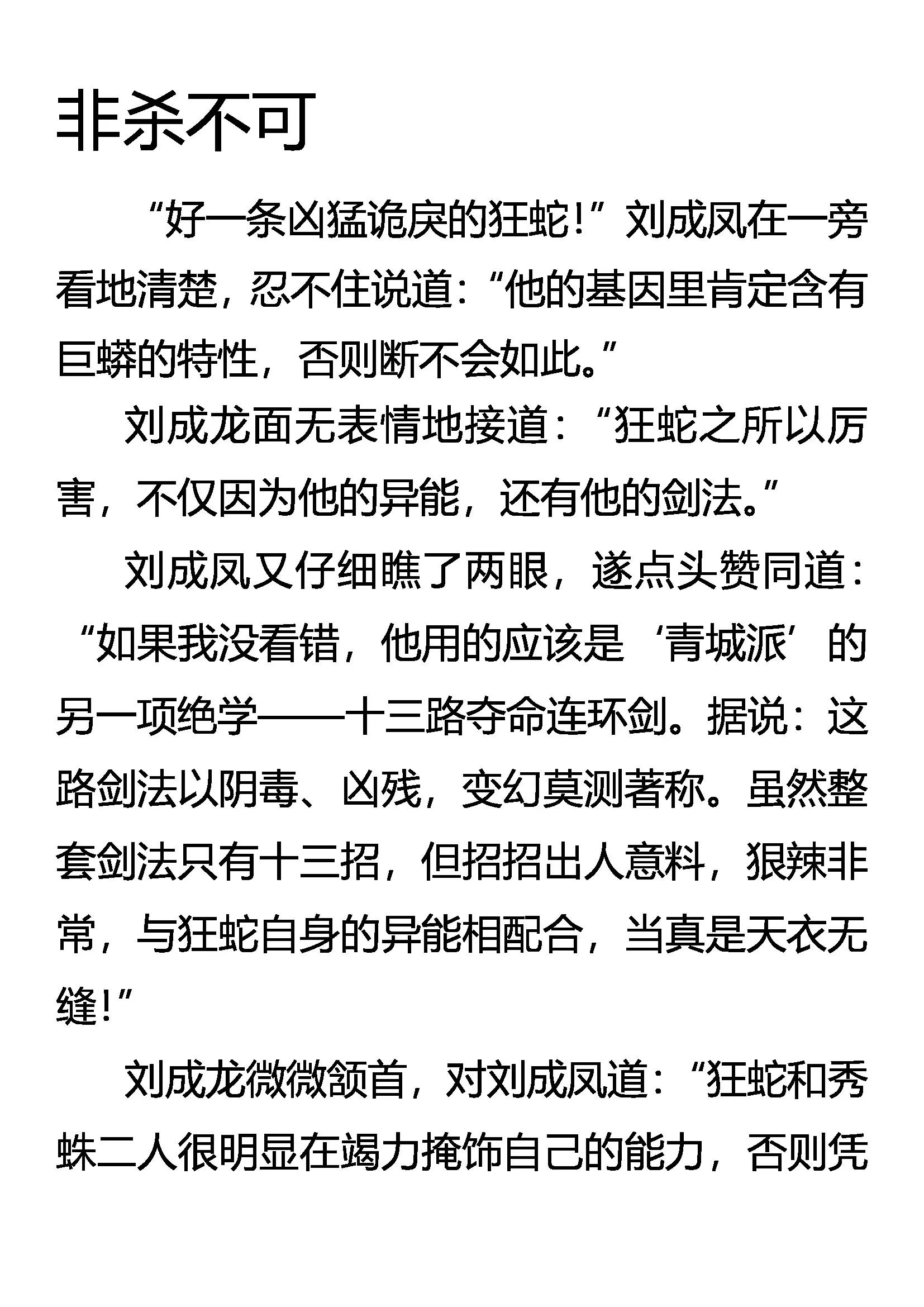 非杀不可

“好一条凶猛诡戾的狂蛇！”刘成凤在一旁看地清楚，忍不住说道：“他的基因里肯定含有巨蟒的特性，否则断不会如此。”

刘成龙面无表情地接道：“狂蛇之所以厉害，不仅因为他的异能，还有他的剑法。”

刘成凤又仔细瞧了两眼，遂点头赞同道：“如果我没看错，他用的应该是‘青城派’的另一项绝学——十三路夺命连环剑。据说：这路剑法以阴毒、凶残，变幻莫测著称。虽然整套剑法只有十三招，但招招出人意料，狠辣非常，与狂蛇自身的异能相配合，当真是天衣无缝！”

刘成龙微微颔首，对刘成凤道：“狂蛇和秀蛛二人很明显在竭力掩饰自己的能力，否则凭